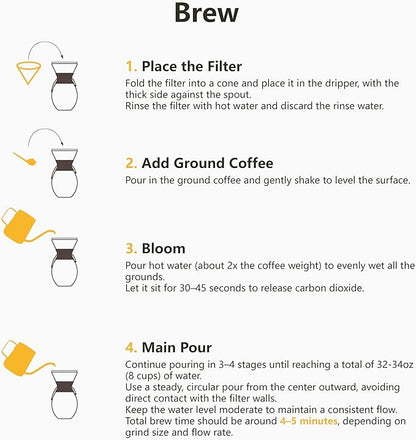 Brew

1. Place the Filter
Fold the filter into a cone and place it in the dripper, with the thick side against the spout.
Rinse the filter with hot water and discard the rinse water.

2. Add Ground Coffee
Pour in the ground coffee and gently shake to level the surface.

3. Bloom
Pour hot water (about 2x the coffee weight) to evenly wet all the grounds.
Let it sit for 30–45 seconds to release carbon dioxide.

4. Main Pour
Continue pouring in 3–4 stages until reaching a total of 32-34oz (8 cups) of water.
Use a steady, circular pour from the center outward, avoiding direct contact with the filter walls.
Keep the water level moderate to maintain a consistent flow.
Total brew time should be around 4–5 minutes, depending on grind size and flow rate.